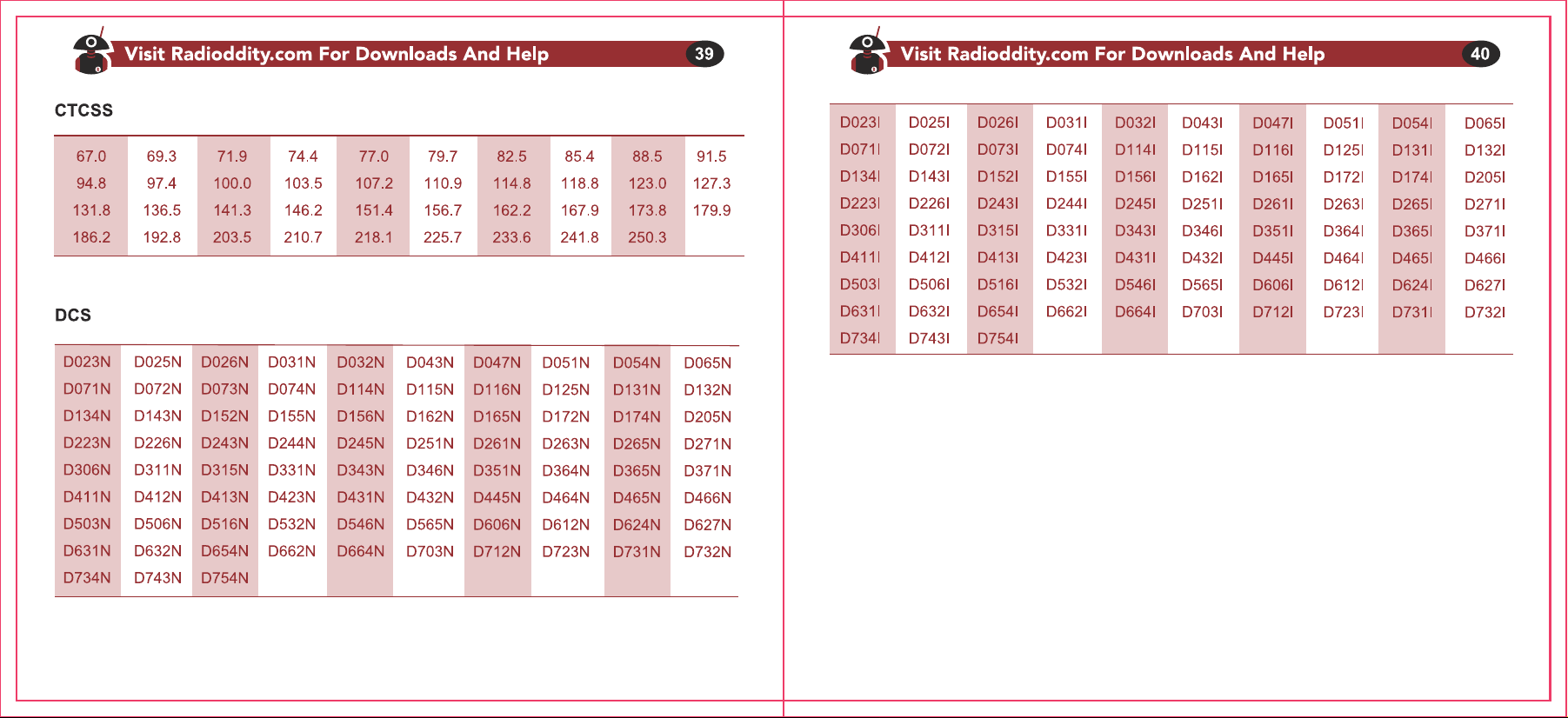 Visit Radioddity.com For Downloads And Help 39

CTCSS

| 67.0 | 69.3 | 71.9 | 74.4 | 77.0 | 79.7 | 82.5 | 85.4 | 88.5 | 91.5 |
|---|---|---|---|---|---|---|---|---|---|
| 94.8 | 97.4 | 100.0 | 103.5 | 107.2 | 110.9 | 114.8 | 118.8 | 123.0 | 127.3 |
| 131.8 | 136.5 | 141.3 | 146.2 | 151.4 | 156.7 | 162.2 | 167.9 | 173.8 | 179.9 |
| 186.2 | 192.8 | 203.5 | 210.7 | 218.1 | 225.7 | 233.6 | 241.8 | 250.3 | |

DCS

| D023N | D025N | D026N | D031N | D032N | D043N | D047N | D051N | D054N | D065N |
|---|---|---|---|---|---|---|---|---|---|
| D071N | D072N | D073N | D074N | D114N | D115N | D116N | D125N | D131N | D132N |
| D134N | D143N | D152N | D155N | D156N | D162N | D165N | D172N | D174N | D205N |
| D223N | D226N | D243N | D244N | D245N | D251N | D261N | D263N | D265N | D271N |
| D306N | D311N | D315N | D331N | D343N | D346N | D351N | D364N | D365N | D371N |
| D411N | D412N | D413N | D423N | D431N | D432N | D445N | D464N | D465N | D466N |
| D503N | D506N | D516N | D532N | D546N | D565N | D606N | D612N | D624N | D627N |
| D631N | D632N | D654N | D662N | D664N | D703N | D712N | D723N | D731N | D732N |
| D734N | D743N | D754N | | | | | | | |

Visit Radioddity.com For Downloads And Help 40

| D023I | D025I | D026I | D031I | D032I | D043I | D047I | D051I | D054I | D065I |
|---|---|---|---|---|---|---|---|---|---|
| D071I | D072I | D073I | D074I | D114I | D115I | D116I | D125I | D131I | D132I |
| D134I | D143I | D152I | D155I | D156I | D162I | D165I | D172I | D174I | D205I |
| D223I | D226I | D243I | D244I | D245I | D251I | D261I | D263I | D265I | D271I |
| D306I | D311I | D315I | D331I | D343I | D346I | D351I | D364I | D365I | D371I |
| D411I | D412I | D413I | D423I | D431I | D432I | D445I | D464I | D465I | D466I |
| D503I | D506I | D516I | D532I | D546I | D565I | D606I | D612I | D624I | D627I |
| D631I | D632I | D654I | D662I | D664I | D703I | D712I | D723I | D731I | D732I |
| D734I | D743I | D754I | | | | | | | |